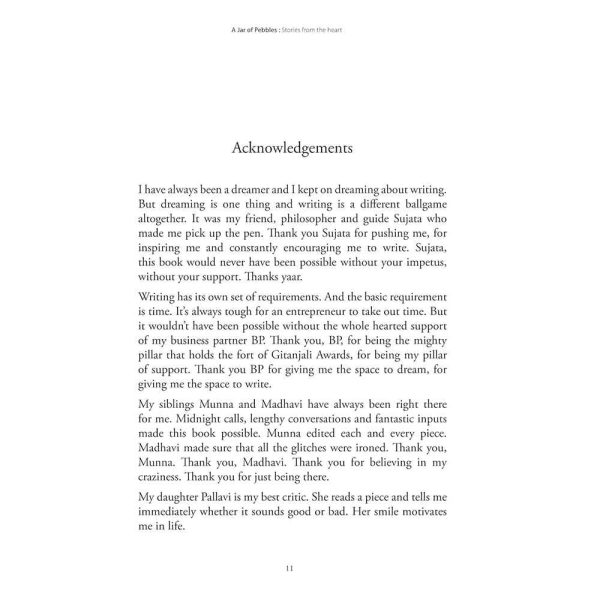 A Jar of Pebbles : Stories from the heart

Acknowledgements

I have always been a dreamer and I kept on dreaming about writing. But dreaming is one thing and writing is a different ballgame altogether. It was my friend, philosopher and guide Sujata who made me pick up the pen. Thank you Sujata for pushing me, for inspiring me and constantly encouraging me to write. Sujata, this book would never have been possible without your impetus, without your support. Thanks yaar.

Writing has its own set of requirements. And the basic requirement is time. It's always tough for an entrepreneur to take out time. But it wouldn't have been possible without the whole hearted support of my business partner BP. Thank you, BP, for being the mighty pillar that holds the fort of Gitanjali Awards, for being my pillar of support. Thank you BP for giving me the space to dream, for giving me the space to write.

My siblings Munna and Madhavi have always been right there for me. Midnight calls, lengthy conversations and fantastic inputs made this book possible. Munna edited each and every piece. Madhavi made sure that all the glitches were ironed. Thank you, Munna. Thank you, Madhavi. Thank you for believing in my craziness. Thank you for just being there.

My daughter Pallavi is my best critic. She reads a piece and tells me immediately whether it sounds good or bad. Her smile motivates me in life.

11